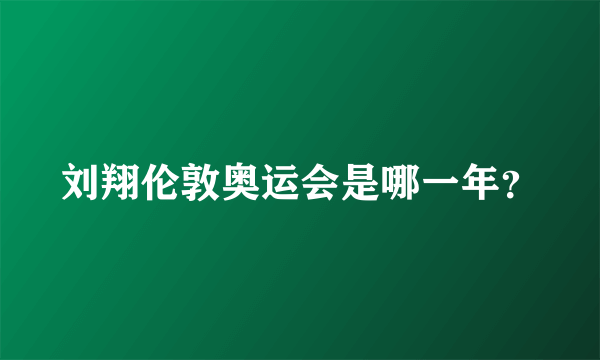 刘翔伦敦奥运会是哪一年？